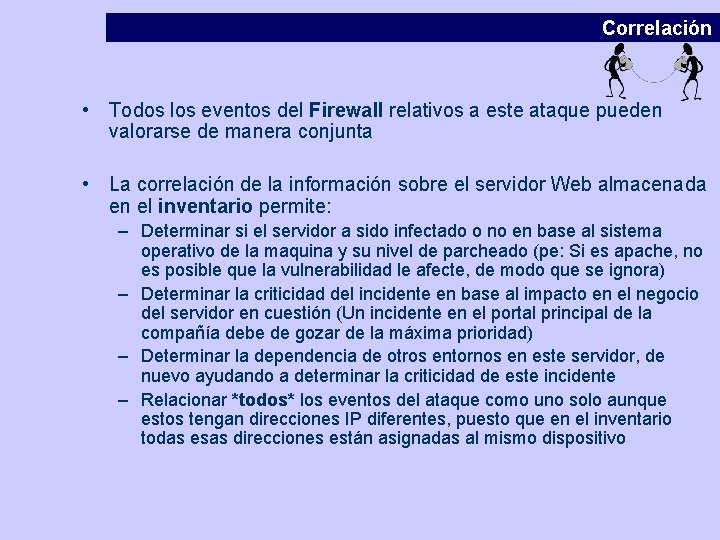 Correlación

• Todos los eventos del Firewall relativos a este ataque pueden valorarse de manera conjunta

• La correlación de la información sobre el servidor Web almacenada en el inventario permite:

- Determinar si el servidor a sido infectado o no en base al sistema operativo de la maquina y su nivel de parcheado (pe: Si es apache, no es posible que la vulnerabilidad le afecte, de modo que se ignora)
- Determinar la criticidad del incidente en base al impacto en el negocio del servidor en cuestión (Un incidente en el portal principal de la compañía debe de gozar de la máxima prioridad)
- Determinar la dependencia de otros entornos en este servidor, de nuevo ayudando a determinar la criticidad de este incidente
- Relacionar *todos* los eventos del ataque como uno solo aunque estos tengan direcciones IP diferentes, puesto que en el inventario todas esas direcciones están asignadas al mismo dispositivo